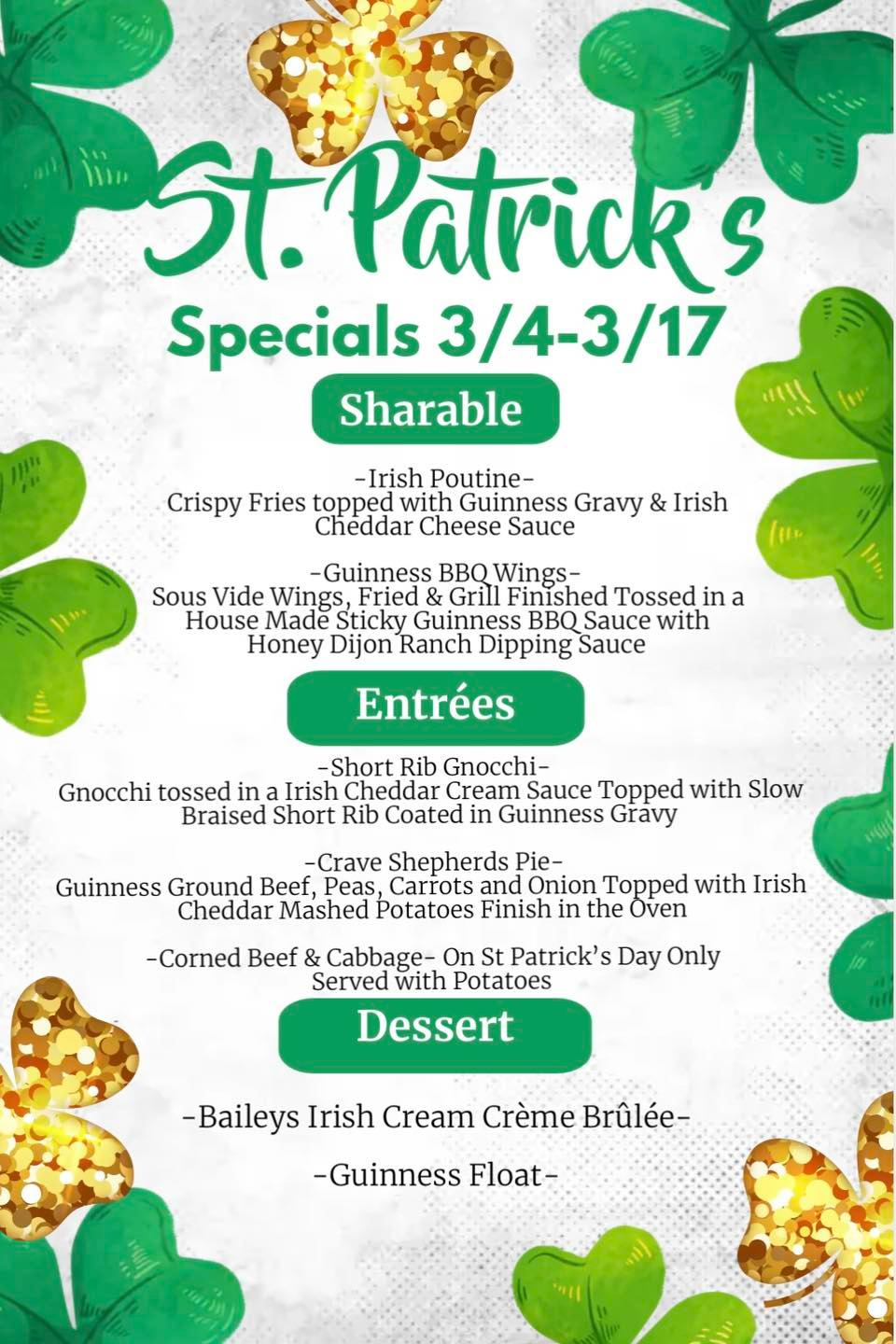 St. Patrick's

Specials 3/4-3/17

Sharable

-Irish Poutine-
Crispy Fries topped with Guinness Gravy & Irish Cheddar Cheese Sauce

-Guinness BBQ Wings-
Sous Vide Wings, Fried & Grill Finished Tossed in a House Made Sticky Guinness BBQ Sauce with Honey Dijon Ranch Dipping Sauce

Entrées

-Short Rib Gnocchi-
Gnocchi tossed in a Irish Cheddar Cream Sauce Topped with Slow Braised Short Rib Coated in Guinness Gravy

-Crave Shepherds Pie-
Guinness Ground Beef, Peas, Carrots and Onion Topped with Irish Cheddar Mashed Potatoes Finish in the Oven

-Corned Beef & Cabbage- On St Patrick's Day Only
Served with Potatoes

Dessert

-Baileys Irish Cream Crème Brûlée-

-Guinness Float-